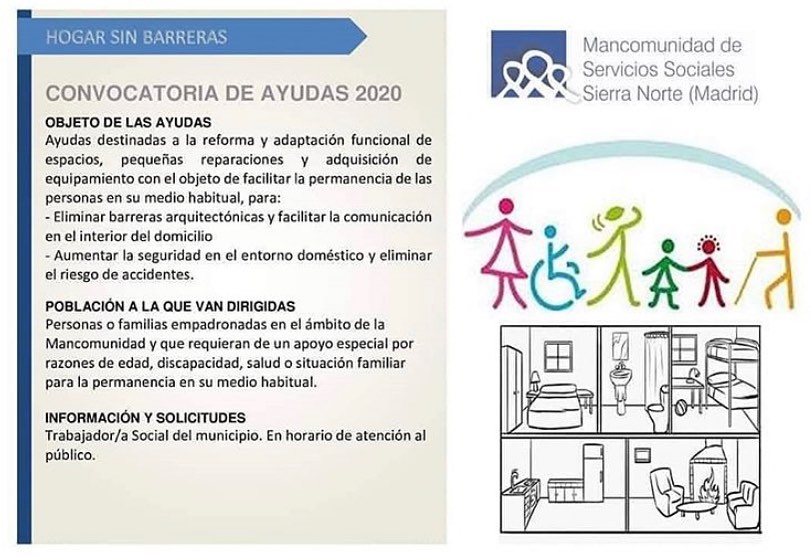 HOGAR SIN BARRERAS

CONVOCATORIA DE AYUDAS 2020

OBJETO DE LAS AYUDAS
Ayudas destinadas a la reforma y adaptación funcional de espacios, pequeñas reparaciones y adquisición de equipamiento con el objeto de facilitar la permanencia de las personas en su medio habitual, para:
- Eliminar barreras arquitectónicas y facilitar la comunicación en el interior del domicilio
- Aumentar la seguridad en el entorno doméstico y eliminar el riesgo de accidentes.

POBLACIÓN A LA QUE VAN DIRIGIDAS
Personas o familias empadronadas en el ámbito de la Mancomunidad y que requieran de un apoyo especial por razones de edad, discapacidad, salud o situación familiar para la permanencia en su medio habitual.

INFORMACIÓN Y SOLICITUDES
Trabajador/a Social del municipio. En horario de atención al público.

Mancomunidad de Servicios Sociales Sierra Norte (Madrid)